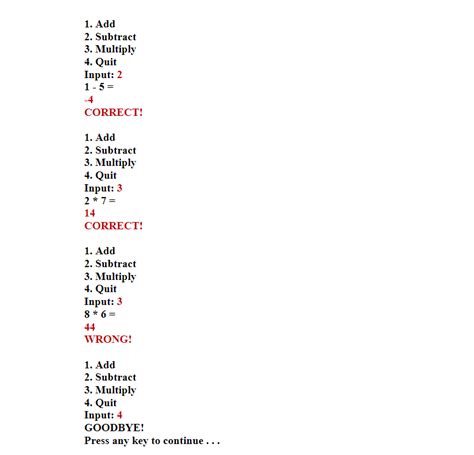 1. Add
2. Subtract
3. Multiply
4. Quit
Input: 2
1 - 5 =
-4
CORRECT!

1. Add
2. Subtract
3. Multiply
4. Quit
Input: 3
2 * 7 =
14
CORRECT!

1. Add
2. Subtract
3. Multiply
4. Quit
Input: 3
8 * 6 =
44
WRONG!

1. Add
2. Subtract
3. Multiply
4. Quit
Input: 4
GOODBYE!
Press any key to continue . . .